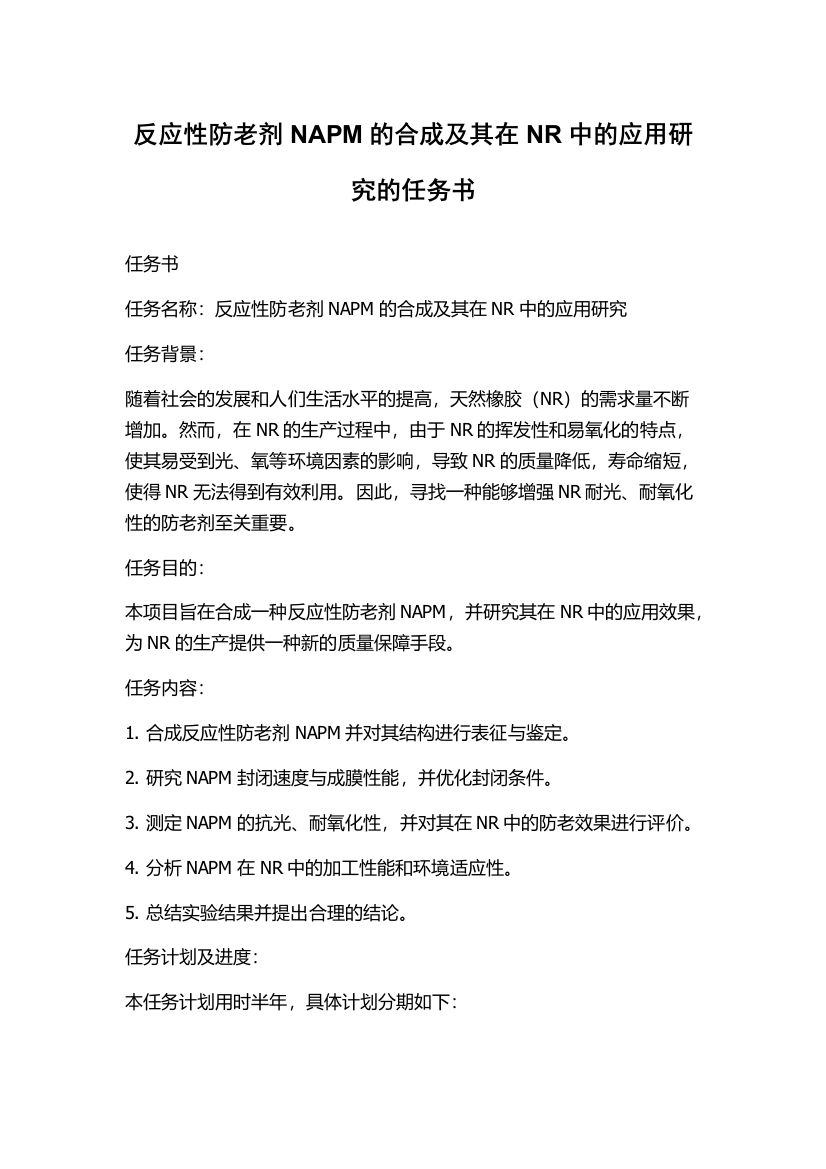 反应性防老剂 NAPM 的合成及其在 NR 中的应用研究的任务书

任务书

任务名称：反应性防老剂 NAPM 的合成及其在 NR 中的应用研究

任务背景：

随着社会的发展和人们生活水平的提高，天然橡胶（NR）的需求量不断增加。然而，在 NR 的生产过程中，由于 NR 的挥发性和易氧化的特点，使其易受到光、氧等环境因素的影响，导致 NR 的质量降低，寿命缩短，使得 NR 无法得到有效利用。因此，寻找一种能够增强 NR 耐光、耐氧化性的防老剂至关重要。

任务目的：

本项目旨在合成一种反应性防老剂 NAPM，并研究其在 NR 中的应用效果，为 NR 的生产提供一种新的质量保障手段。

任务内容：

1. 合成反应性防老剂 NAPM 并对其结构进行表征与鉴定。

2. 研究 NAPM 封闭速度与成膜性能，并优化封闭条件。

3. 测定 NAPM 的抗光、耐氧化性，并对其在 NR 中的防老效果进行评价。

4. 分析 NAPM 在 NR 中的加工性能和环境适应性。

5. 总结实验结果并提出合理的结论。

任务计划及进度：

本任务计划用时半年，具体计划分期如下：